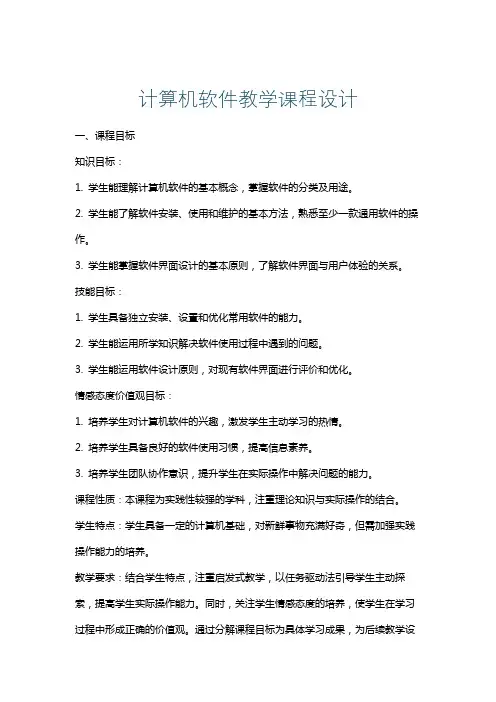 计算机软件教学课程设计

一、课程目标

知识目标：

1. 学生能理解计算机软件的基本概念，掌握软件的分类及用途。

2. 学生能了解软件安装、使用和维护的基本方法，熟悉至少一款通用软件的操作。

3. 学生能掌握软件界面设计的基本原则，了解软件界面与用户体验的关系。

技能目标：

1. 学生具备独立安装、设置和优化常用软件的能力。

2. 学生能运用所学知识解决软件使用过程中遇到的问题。

3. 学生能运用软件设计原则，对现有软件界面进行评价和优化。

情感态度价值观目标：

1. 培养学生对计算机软件的兴趣，激发学生主动学习的热情。

2. 培养学生具备良好的软件使用习惯，提高信息素养。

3. 培养学生团队协作意识，提升学生在实际操作中解决问题的能力。

课程性质：本课程为实践性较强的学科，注重理论知识与实际操作的结合。

学生特点：学生具备一定的计算机基础，对新鲜事物充满好奇，但需加强实践操作能力的培养。

教学要求：结合学生特点，注重启发式教学，以任务驱动法引导学生主动探索，提高学生实际操作能力。同时，关注学生情感态度的培养，使学生在学习过程中形成正确的价值观。通过分解课程目标为具体学习成果，为后续教学设